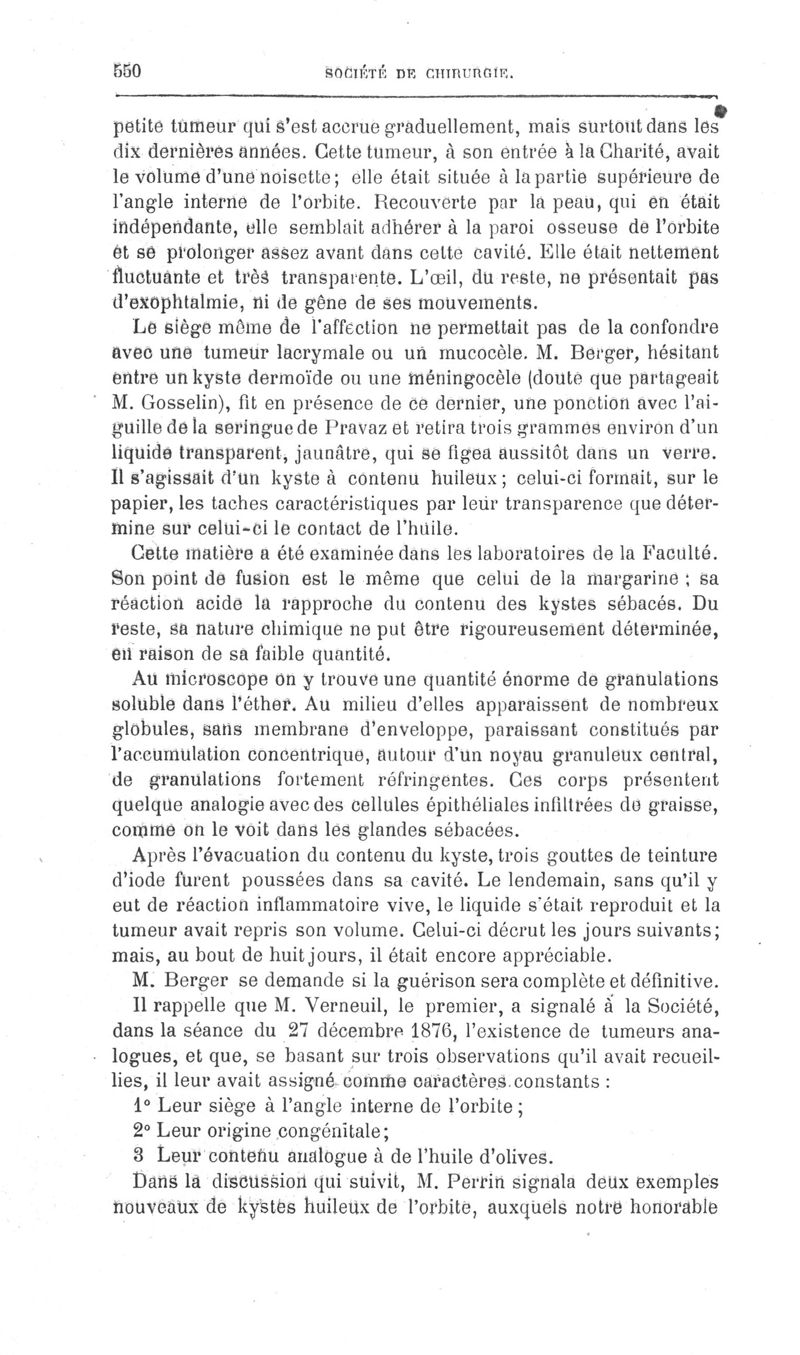 550 SOCIÉTÉ DE CHIRURGIE.

petite tumeur qui s'est accrue graduellement, mais surtout dans les dix dernières années. Cette tumeur, à son entrée à la Charité, avait le volume d'une noisette; elle était située à la partie supérieure de l'angle interne de l'orbite. Recouverte par la peau, qui en était indépendante, elle semblait adhérer à la paroi osseuse de l'orbite et se prolonger assez avant dans cette cavité. Elle était nettement fluctuante et très transparente. L'œil, du reste, ne présentait pas d'exophtalmie, ni de gêne de ses mouvements.

Le siège même de l'affection ne permettait pas de la confondre avec une tumeur lacrymale ou un mucocèle. M. Berger, hésitant entre un kyste dermoïde ou une méningocèle (doute que partageait M. Gosselin), fit en présence de ce dernier, une ponction avec l'aiguille de la seringue de Pravaz et retira trois grammes environ d'un liquide transparent, jaunâtre, qui se figea aussitôt dans un verre. Il s'agissait d'un kyste à contenu huileux; celui-ci formait, sur le papier, les taches caractéristiques par leur transparence que détermine sur celui-ci le contact de l'huile.

Cette matière a été examinée dans les laboratoires de la Faculté. Son point de fusion est le même que celui de la margarine; sa réaction acide la rapproche du contenu des kystes sébacés. Du reste, sa nature chimique ne put être rigoureusement déterminée, en raison de sa faible quantité.

Au microscope on y trouve une quantité énorme de granulations soluble dans l'éther. Au milieu d'elles apparaissent de nombreux globules, sans membrane d'enveloppe, paraissant constitués par l'accumulation concentrique, autour d'un noyau granuleux central, de granulations fortement réfringentes. Ces corps présentent quelque analogie avec des cellules épithéliales infiltrées de graisse, comme on le voit dans les glandes sébacées.

Après l'évacuation du contenu du kyste, trois gouttes de teinture d'iode furent poussées dans sa cavité. Le lendemain, sans qu'il y eut de réaction inflammatoire vive, le liquide s'était reproduit et la tumeur avait repris son volume. Celui-ci décrut les jours suivants; mais, au bout de huit jours, il était encore appréciable.

M. Berger se demande si la guérison sera complète et définitive.

Il rappelle que M. Verneuil, le premier, a signalé à la Société, dans la séance du 27 décembre 1876, l'existence de tumeurs analogues, et que, se basant sur trois observations qu'il avait recueillies, il leur avait assigné comme caractères constants :

1° Leur siège à l'angle interne de l'orbite;

2° Leur origine congénitale;

3 Leur contenu analogue à de l'huile d'olives.

Dans la discussion qui suivit, M. Perrin signala deux exemples nouveaux de kystes huileux de l'orbite, auxquels notre honorable